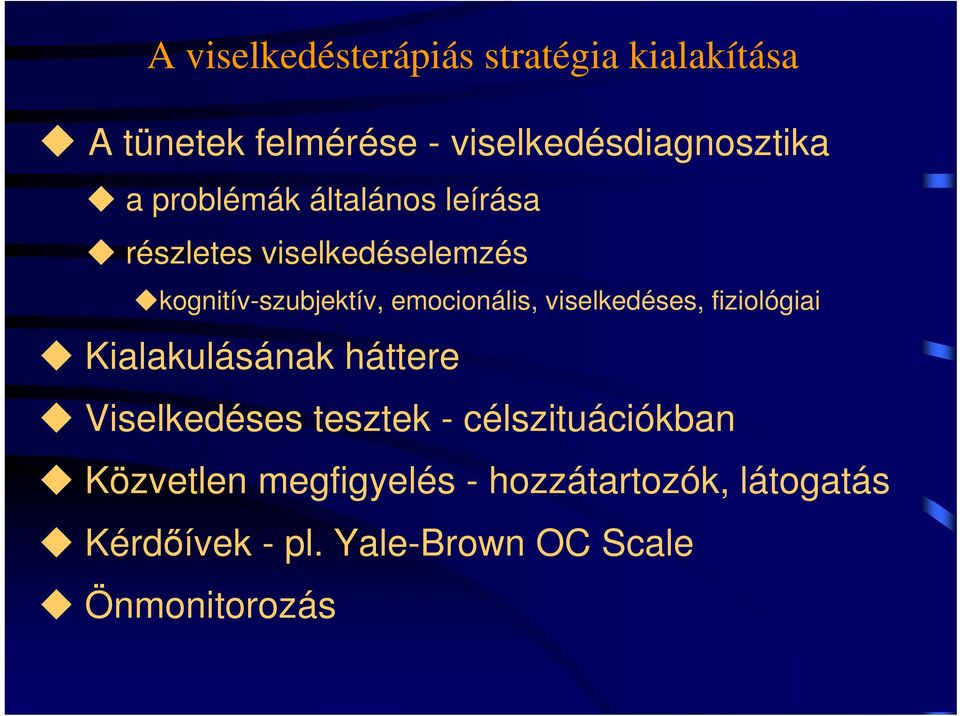 A viselkedésterápiás stratégia kialakítása

A tünetek felmérése - viselkedésdiagnosztika

a problémák általános leírása

részletes viselkedéselemzés

kognitív-szubjektív, emocionális, viselkedéses, fiziológiai

Kialakulásának háttere

Viselkedéses tesztek - célszituációkban

Közvetlen megfigyelés - hozzátartozók, látogatás

Kérdőívek - pl. Yale-Brown OC Scale

Önmonitorozás